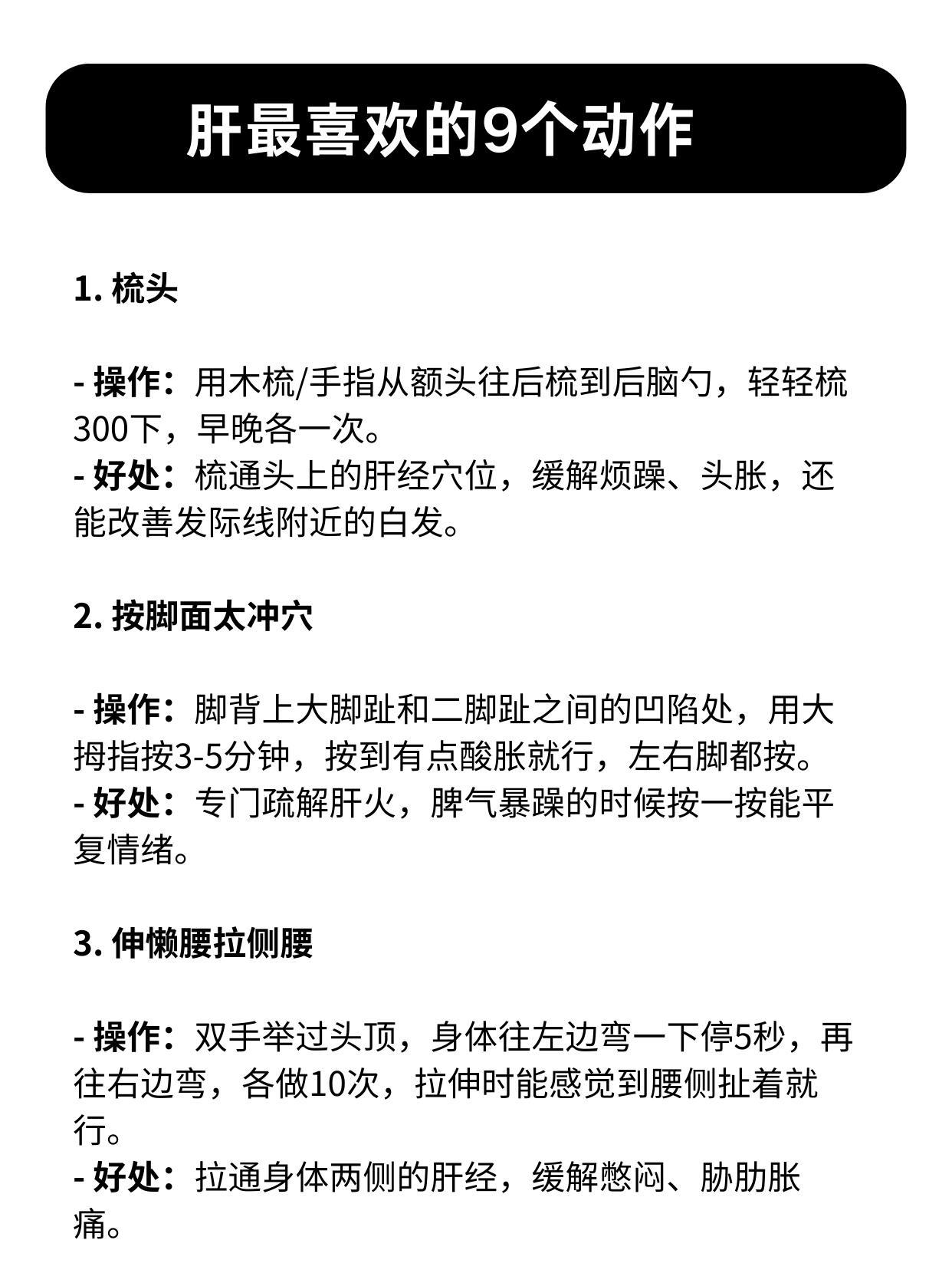 肝最喜欢的9个动作

1.梳头

- 操作：用木梳/手指从额头往后梳到后脑勺，轻轻梳300下，早晚各一次。
- 好处：梳通头上的肝经穴位，缓解烦躁、头胀，还能改善发际线附近的白发。

2.按脚面太冲穴

- 操作：脚背上大脚趾和二脚趾之间的凹陷处，用大拇指按3-5分钟，按到有点酸胀就行，左右脚都按。
- 好处：专门疏解肝火，脾气暴躁的时候按一按能平复情绪。

3.伸懒腰拉侧腰

- 操作：双手举过头顶，身体往左边弯一下停5秒，再往右边弯，各做10次，拉伸时能感觉到腰侧扯着就行。
- 好处：拉通身体两侧的肝经，缓解憋闷、胁肋胀痛。